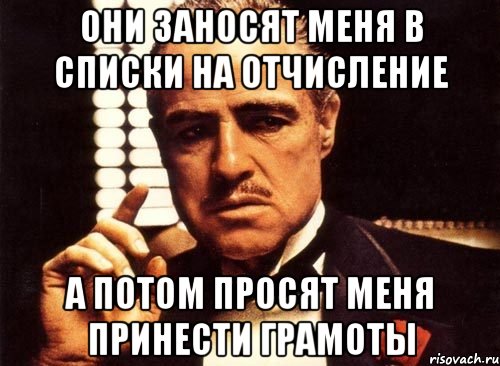 ОНИ ЗАНОСЯТ МЕНЯ В СПИСКИ НА ОТЧИСЛЕНИЕ

А ПОТОМ ПРОСЯТ МЕНЯ ПРИНЕСТИ ГРАМОТЫ

risovach.ru